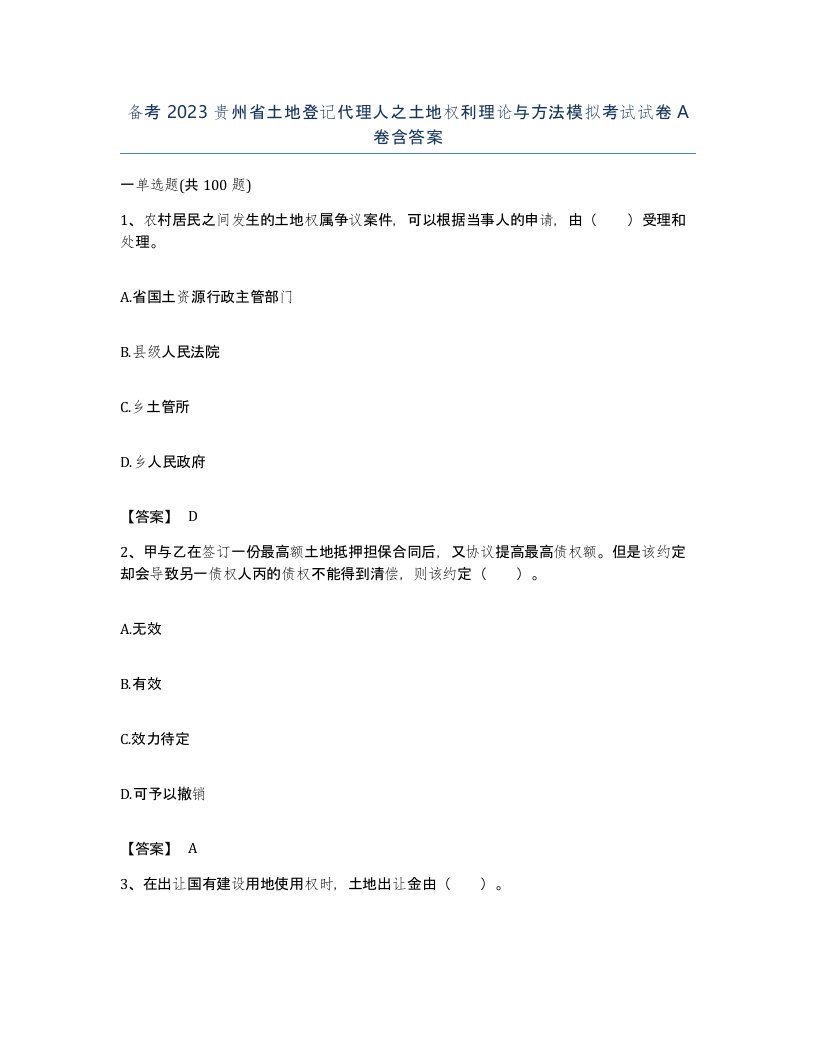 备考 2023 贵州省土地登记代理人之土地权利理论与方法模拟考试试卷 A 卷含答案

一单选题(共 100 题)

1、农村居民之间发生的土地权属争议案件，可以根据当事人的申请，由（　　）受理和处理。

A.省国土资源行政主管部门

B.县级人民法院

C.乡土管所

D.乡人民政府

【答案】 D

2、甲与乙在签订一份最高额土地抵押担保合同后，又协议提高最高债权额。但是该约定却会导致另一债权人丙的债权不能得到清偿，则该约定（　　）。

A.无效

B.有效

C.效力待定

D.可予以撤销

【答案】 A

3、在出让国有建设用地使用权时，土地出让金由（　　）。